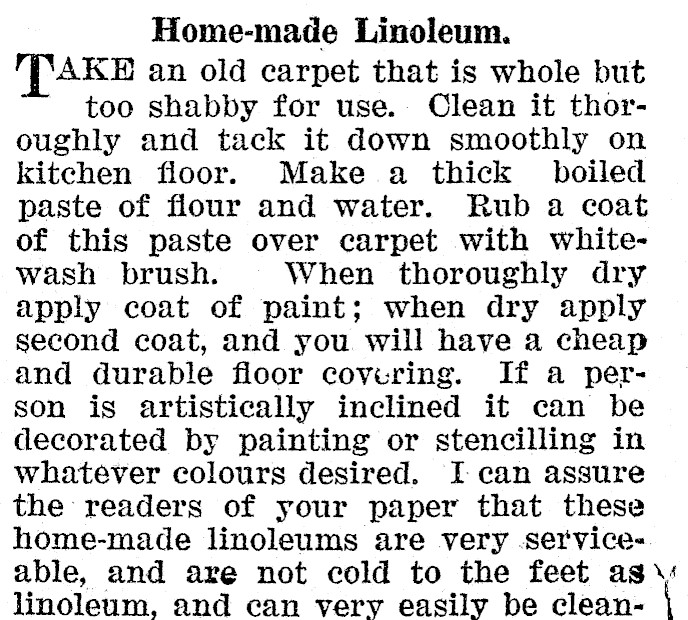 Home-made Linoleum.

TAKE an old carpet that is whole but too shabby for use. Clean it thoroughly and tack it down smoothly on kitchen floor. Make a thick boiled paste of flour and water. Rub a coat of this paste over carpet with whitewash brush. When thoroughly dry apply coat of paint; when dry apply second coat, and you will have a cheap and durable floor covering. If a person is artistically inclined it can be decorated by painting or stencilling in whatever colours desired. I can assure the readers of your paper that these home-made linoleums are very serviceable, and are not cold to the feet as linoleum, and can very easily be clean-